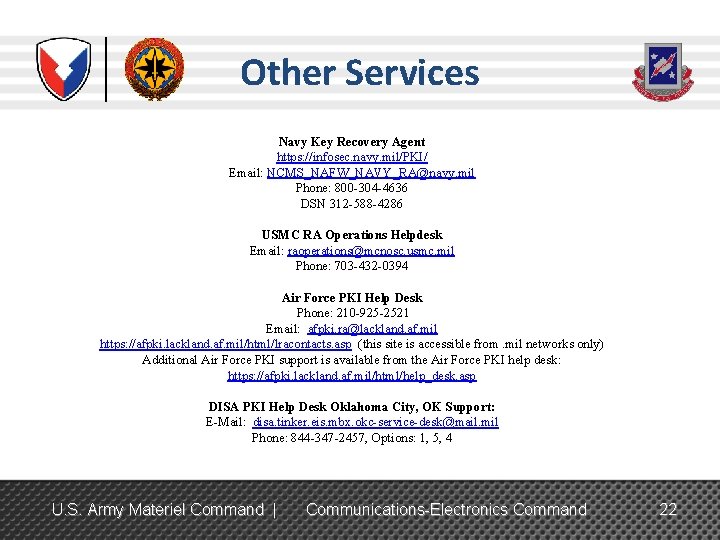 Other Services

Navy Key Recovery Agent
https://infosec.navy.mil/PKI/
Email: NCMS_NAFW_NAVY_RA@navy.mil
Phone: 800-304-4636
DSN 312-588-4286

USMC RA Operations Helpdesk
Email: raoperations@mcnosc.usmc.mil
Phone: 703-432-0394

Air Force PKI Help Desk
Phone: 210-925-2521
Email: afpki.ra@lackland.af.mil
https://afpki.lackland.af.mil/html/lracontacts.asp (this site is accessible from .mil networks only)
Additional Air Force PKI support is available from the Air Force PKI help desk:
https://afpki.lackland.af.mil/html/help_desk.asp

DISA PKI Help Desk Oklahoma City, OK Support:
E-Mail: disa.tinker.eis.mbx.okc-service-desk@mail.mil
Phone: 844-347-2457, Options: 1, 5, 4

U.S. Army Materiel Command | Communications-Electronics Command 22